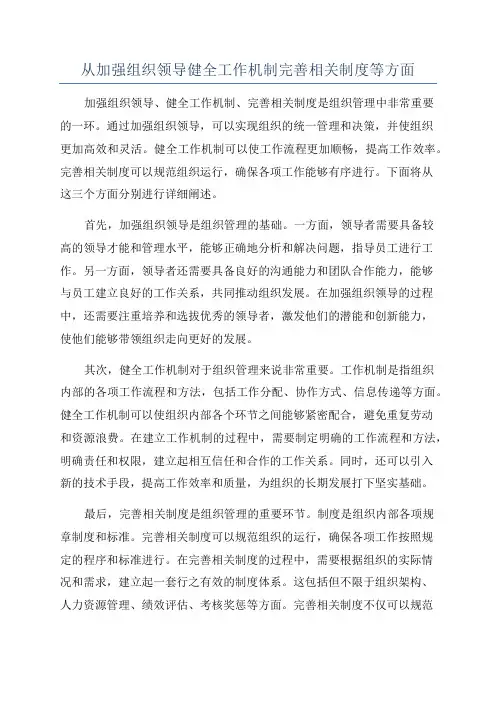 从加强组织领导健全工作机制完善相关制度等方面

加强组织领导、健全工作机制、完善相关制度是组织管理中非常重要的一环。通过加强组织领导，可以实现组织的统一管理和决策，并使组织更加高效和灵活。健全工作机制可以使工作流程更加顺畅，提高工作效率。完善相关制度可以规范组织运行，确保各项工作能够有序进行。下面将从这三个方面分别进行详细阐述。

首先，加强组织领导是组织管理的基础。一方面，领导者需要具备较高的领导才能和管理水平，能够正确地分析和解决问题，指导员工进行工作。另一方面，领导者还需要具备良好的沟通能力和团队合作能力，能够与员工建立良好的工作关系，共同推动组织发展。在加强组织领导的过程中，还需要注重培养和选拔优秀的领导者，激发他们的潜能和创新能力，使他们能够带领组织走向更好的发展。

其次，健全工作机制对于组织管理来说非常重要。工作机制是指组织内部的各项工作流程和方法，包括工作分配、协作方式、信息传递等方面。健全工作机制可以使组织内部各个环节之间能够紧密配合，避免重复劳动和资源浪费。在建立工作机制的过程中，需要制定明确的工作流程和方法，明确责任和权限，建立起相互信任和合作的工作关系。同时，还可以引入新的技术手段，提高工作效率和质量，为组织的长期发展打下坚实基础。

最后，完善相关制度是组织管理的重要环节。制度是组织内部各项规章制度和标准。完善相关制度可以规范组织的运行，确保各项工作按照规定的程序和标准进行。在完善相关制度的过程中，需要根据组织的实际情况和需求，建立起一套行之有效的制度体系。这包括但不限于组织架构、人力资源管理、绩效评估、考核奖惩等方面。完善相关制度不仅可以规范